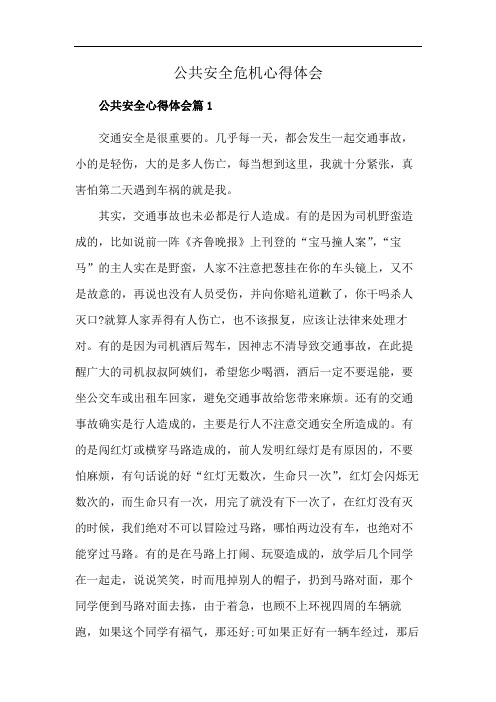 公共安全危机心得体会

公共安全心得体会篇 1

交通安全是很重要的。几乎每一天，都会发生一起交通事故，小的是轻伤，大的是多人伤亡，每当想到这里，我就十分紧张，真害怕第二天遇到车祸的就是我。

其实，交通事故也未必都是行人造成。有的是因为司机野蛮造成的，比如说前一阵《齐鲁晚报》上刊登的“宝马撞人案”，“宝马”的主人实在是野蛮，人家不注意把葱挂在你的车头镜上，又不是故意的，再说也没有人员受伤，并向你赔礼道歉了，你干吗杀人灭口?就算人家弄得有人伤亡，也不该报复，应该让法律来处理才对。有的是因为司机酒后驾车，因神志不清导致交通事故，在此提醒广大的司机叔叔阿姨们，希望您少喝酒，酒后一定不要逞能，要坐公交车或出租车回家，避免交通事故给您带来麻烦。还有的交通事故确实是行人造成的，主要是行人不注意交通安全所造成的。有的是闯红灯或横穿马路造成的，前人发明红绿灯是有原因的，不要怕麻烦，有句话说的好“红灯无数次，生命只一次”，红灯会闪烁无数次的，而生命只有一次，用完了就没有下一次了，在红灯没有灭的时候，我们绝对不可以冒险过马路，哪怕两边没有车，也绝对不能穿过马路。有的是在马路上打闹、玩耍造成的，放学后几个同学在一起走，说说笑笑，时而甩掉别人的帽子，扔到马路对面，那个同学便到马路对面去拣，由于着急，也顾不上环视四周的车辆就跑，如果这个同学有福气，那还好;可如果正好有一辆车经过，那后